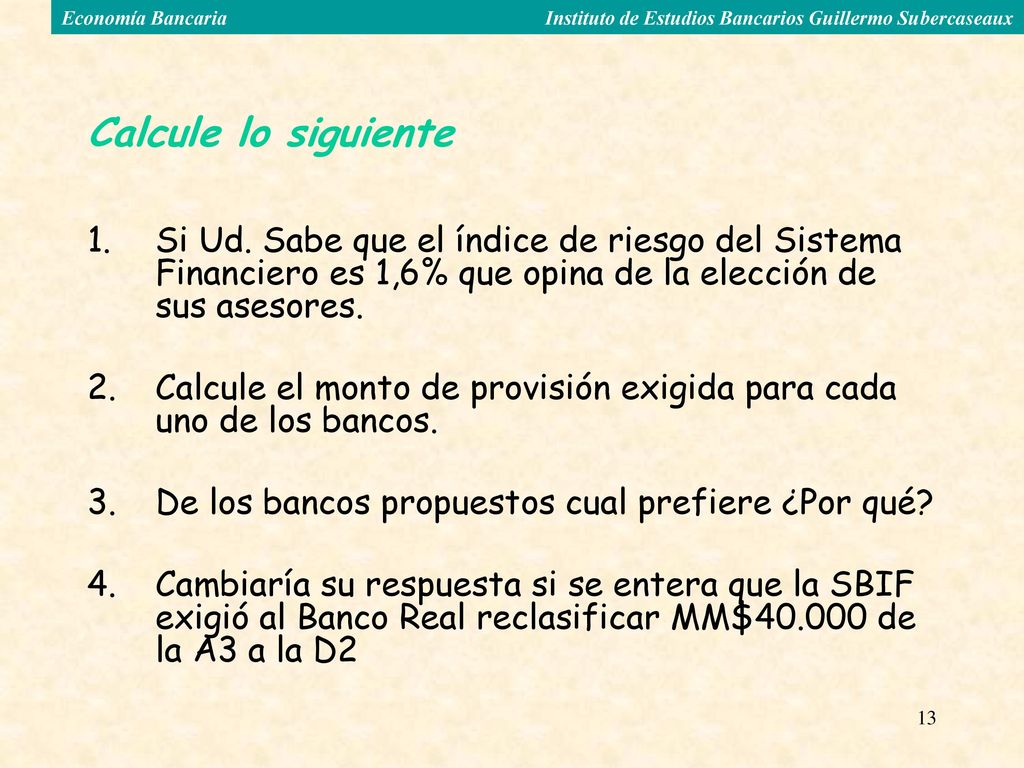 Economía Bancaria Instituto de Estudios Bancarios Guillermo Subercaseaux

Calcule lo siguiente

1. Si Ud. Sabe que el índice de riesgo del Sistema Financiero es 1,6% que opina de la elección de sus asesores.

2. Calcule el monto de provisión exigida para cada uno de los bancos.

3. De los bancos propuestos cual prefiere ¿Por qué?

4. Cambiaría su respuesta si se entera que la SBIF exigió al Banco Real reclasificar MM$40.000 de la A3 a la D2

13